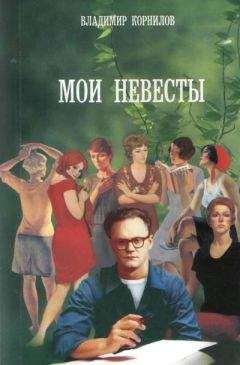 ВЛАДИМИР КОРНИЛОВ

МОИ НЕВЕСТЫ